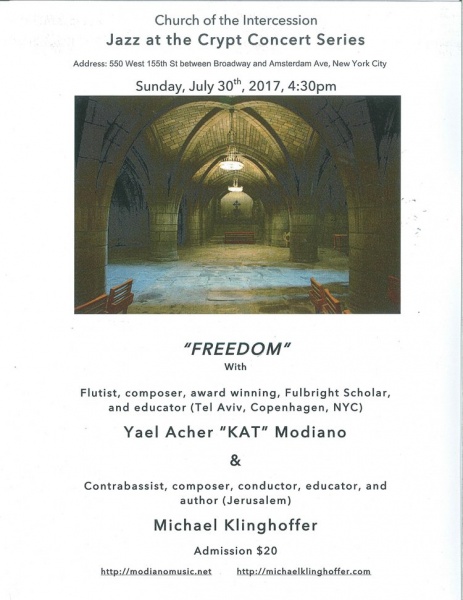 Church of the Intercession
Jazz at the Crypt Concert Series

Address: 550 West 155th St between Broadway and Amsterdam Ave, New York City

Sunday, July 30$^{th}$, 2017, 4:30pm

"FREEDOM"
With

Flutist, composer, award winning, Fulbright Scholar, and educator (Tel Aviv, Copenhagen, NYC)

Yael Acher "KAT" Modiano

&

Contrabassist, composer, conductor, educator, and author (Jerusalem)

Michael Klinghoffer

Admission $20

http://modianomusic.net http://michaelklinghoffer.com